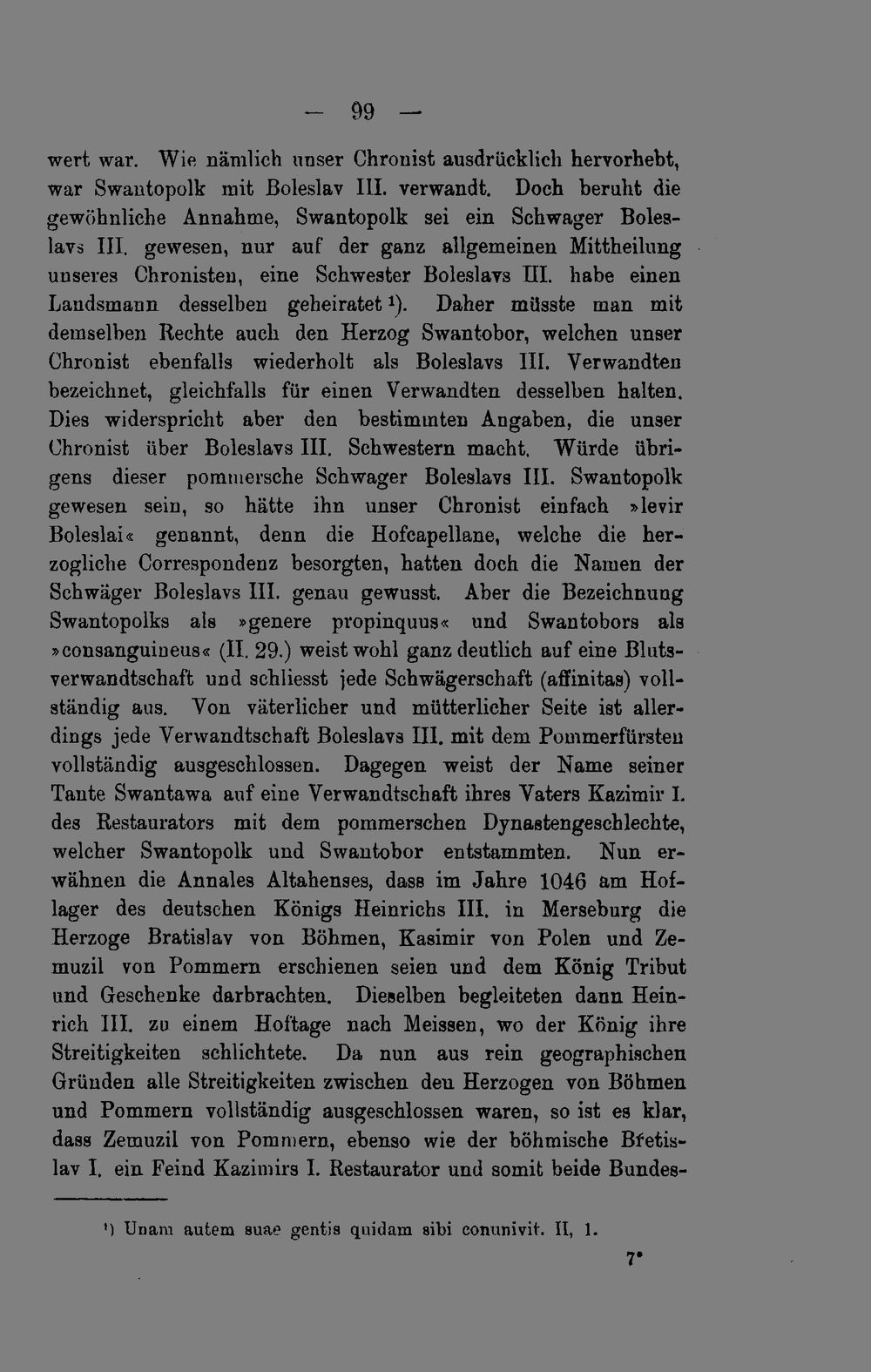 — 99 —

wert war. Wie nämlich unser Chronist ausdrücklich hervorhebt, war Swantopolk mit Boleslav III. verwandt. Doch beruht die gewöhnliche Annahme, Swantopolk sei ein Schwager Boleslavs III. gewesen, nur auf der ganz allgemeinen Mittheilung unseres Chronisten, eine Schwester Boleslavs III. habe einen Landsmann desselben geheiratet $^{1}$). Daher müsste man mit demselben Rechte auch den Herzog Swantobor, welchen unser Chronist ebenfalls wiederholt als Boleslavs III. Verwandten bezeichnet, gleichfalls für einen Verwandten desselben halten. Dies widerspricht aber den bestimmten Angaben, die unser Chronist über Boleslavs III. Schwestern macht. Würde übrigens dieser pommersche Schwager Boleslavs III. Swantopolk gewesen sein, so hätte ihn unser Chronist einfach »levir Boleslai« genannt, denn die Hofcapellane, welche die herzogliche Correspondenz besorgten, hatten doch die Namen der Schwäger Boleslavs III. genau gewusst. Aber die Bezeichnung Swantopolks als »genere propinquus« und Swantobors als »consanguineus« (II. 29.) weist wohl ganz deutlich auf eine Blutsverwandtschaft und schliesst jede Schwägerschaft (affinitas) vollständig aus. Von väterlicher und mütterlicher Seite ist allerdings jede Verwandtschaft Boleslavs III. mit dem Pommerfürsten vollständig ausgeschlossen. Dagegen weist der Name seiner Tante Swantawa auf eine Verwandtschaft ihres Vaters Kazimir I. des Restaurators mit dem pommerschen Dynastengeschlechte, welcher Swantopolk und Swantobor entstammten. Nun erwähnen die Annales Altahenses, dass im Jahre 1046 am Hoflager des deutschen Königs Heinrichs III. in Merseburg die Herzoge Bratislav von Böhmen, Kasimir von Polen und Zemuzil von Pommern erschienen seien und dem König Tribut und Geschenke darbrachten. Dieselben begleiteten dann Heinrich III. zu einem Hoftage nach Meissen, wo der König ihre Streitigkeiten schlichtete. Da nun aus rein geographischen Gründen alle Streitigkeiten zwischen den Herzogen von Böhmen und Pommern vollständig ausgeschlossen waren, so ist es klar, dass Zemuzil von Pommern, ebenso wie der böhmische Břetislav I. ein Feind Kazimirs I. Restaurator und somit beide Bundes-

$^{1}$) Unam autem suae gentis quidam sibi conunivit. II, 1.

7*